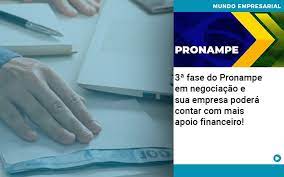 MUNDO EMPRESARIAL

PRONAMPE

3ª fase do Pronampe em negociação e sua empresa poderá contar com mais apoio financeiro!